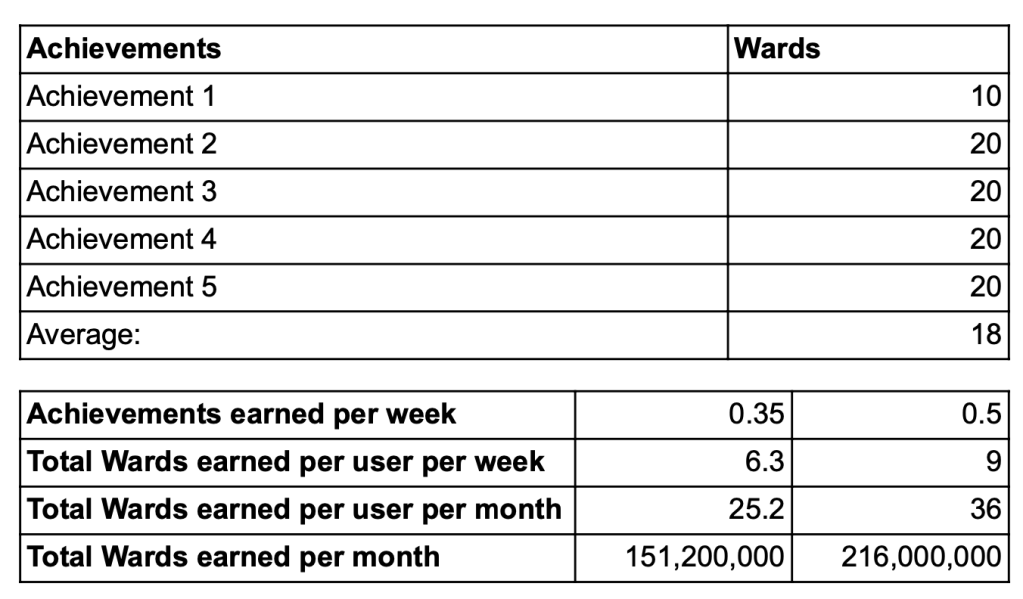 | Achievements | Wards |
|---|---|
| Achievement 1 | 10 |
| Achievement 2 | 20 |
| Achievement 3 | 20 |
| Achievement 4 | 20 |
| Achievement 5 | 20 |
| Average: | 18 |

| | | |
|---|---|---|
| Achievements earned per week | 0.35 | 0.5 |
| Total Wards earned per user per week | 6.3 | 9 |
| Total Wards earned per user per month | 25.2 | 36 |
| Total Wards earned per month | 151,200,000 | 216,000,000 |